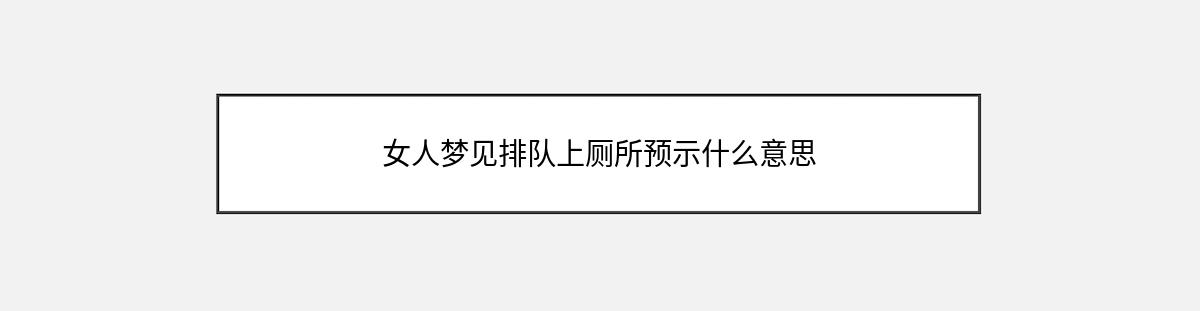 女人梦见排队上厕所预示什么意思